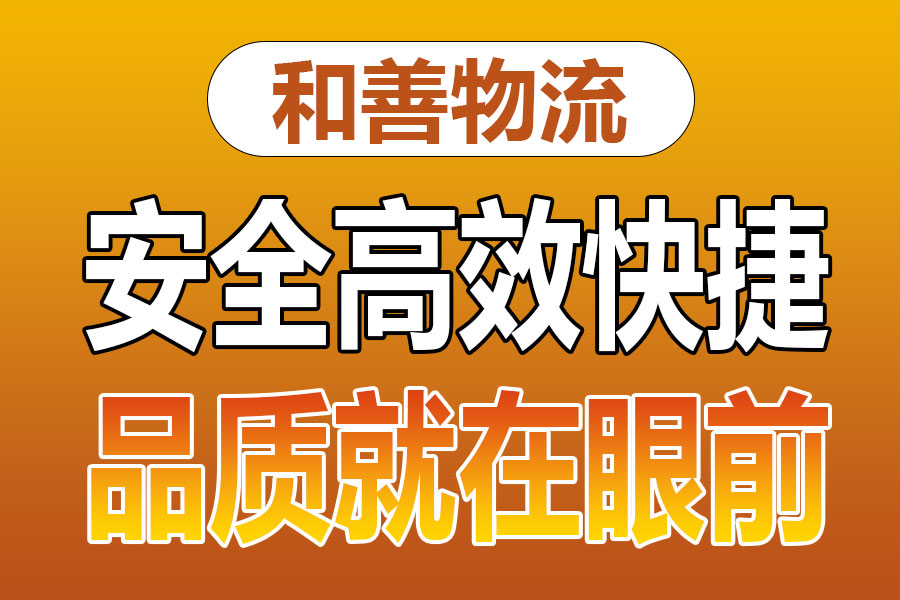 和善物流

安全高效快捷

品质就在眼前